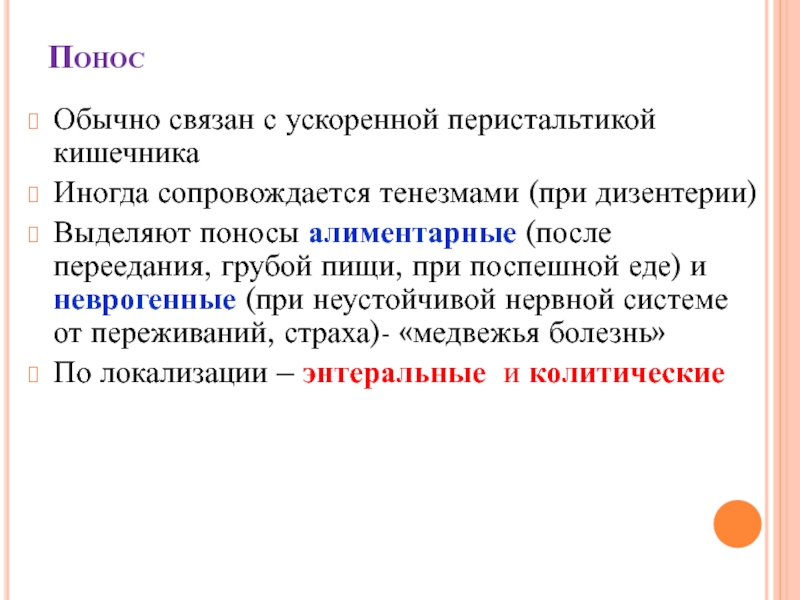 Понос

Обычно связан с ускоренной перистальтикой кишечника

Иногда сопровождается тенезмами (при дизентерии)

Выделяют поносы алиментарные (после переедания, грубой пищи, при поспешной еде) и неврогенные (при неустойчивой нервной системе от переживаний, страха)- «медвежья болезнь»

По локализации – энтеральные и колитические